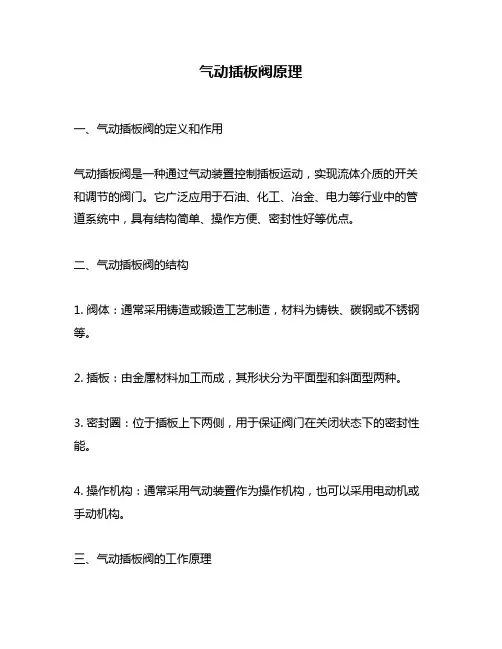 气动插板阀原理

一、气动插板阀的定义和作用

气动插板阀是一种通过气动装置控制插板运动，实现流体介质的开关和调节的阀门。它广泛应用于石油、化工、冶金、电力等行业中的管道系统中，具有结构简单、操作方便、密封性好等优点。

二、气动插板阀的结构

1. 阀体：通常采用铸造或锻造工艺制造，材料为铸铁、碳钢或不锈钢等。

2. 插板：由金属材料加工而成，其形状分为平面型和斜面型两种。

3. 密封圈：位于插板上下两侧，用于保证阀门在关闭状态下的密封性能。

4. 操作机构：通常采用气动装置作为操作机构，也可以采用电动机或手动机构。

三、气动插板阀的工作原理